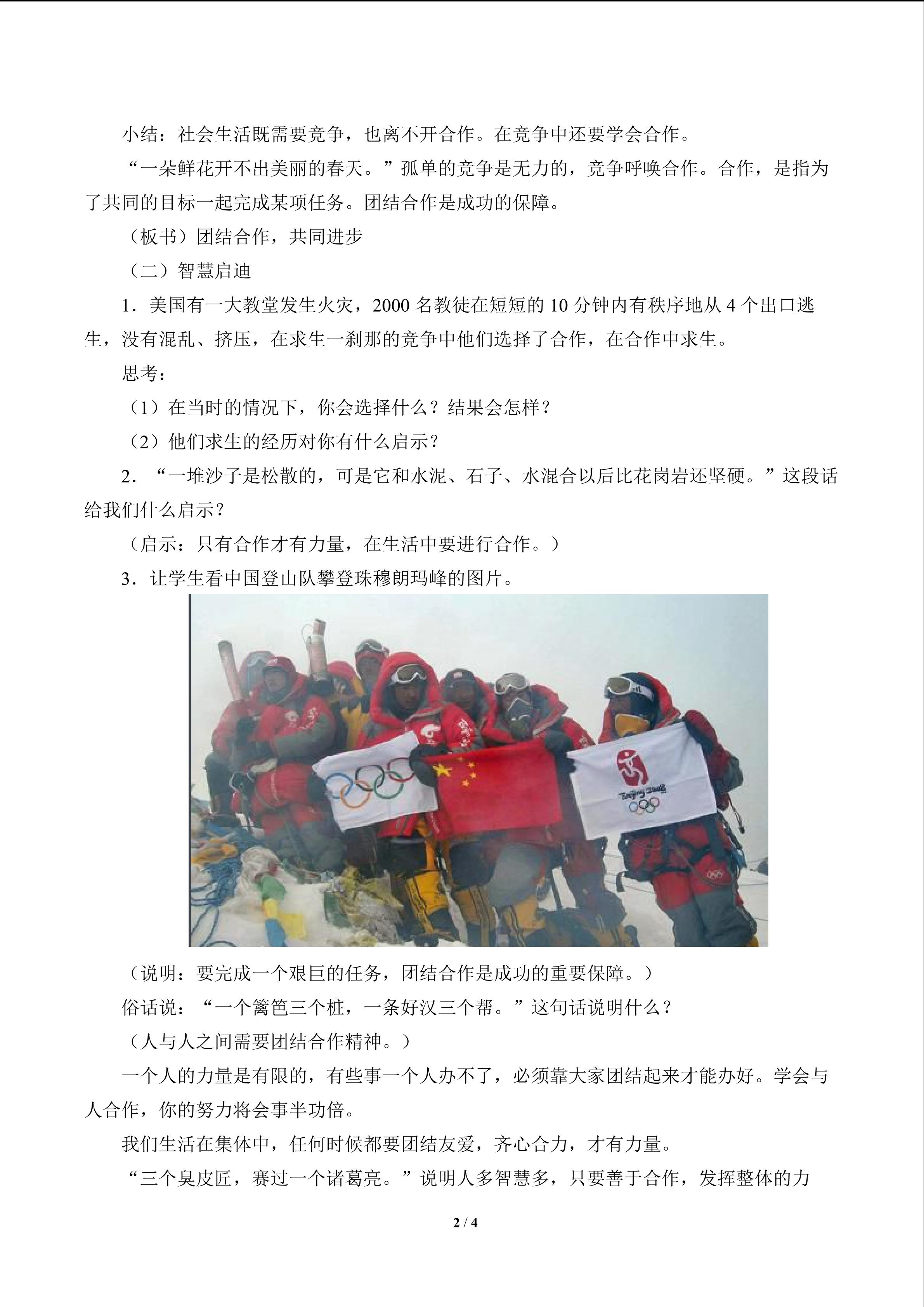 小结：社会生活既需要竞争，也离不开合作。在竞争中还要学会合作。

“一朵鲜花开不出美丽的春天。”孤单的竞争是无力的，竞争呼唤合作。合作，是指为了共同的目标一起完成某项任务。团结合作是成功的保障。

（板书）团结合作，共同进步

（二）智慧启迪

1．美国有一大教堂发生火灾，2000名教徒在短短的10分钟内有秩序地从4个出口逃生，没有混乱、挤压，在求生一刹那的竞争中他们选择了合作，在合作中求生。

思考：

（1）在当时的情况下，你会选择什么？结果会怎样？

（2）他们求生的经历对你有什么启示？

2．“一堆沙子是松散的，可是它和水泥、石子、水混合以后比花岗岩还坚硬。”这段话给我们什么启示？

（启示：只有合作才有力量，在生活中要进行合作。）

3．让学生看中国登山队攀登珠穆朗玛峰的图片。

（说明：要完成一个艰巨的任务，团结合作是成功的重要保障。）

俗话说：“一个篱笆三个桩，一条好汉三个帮。”这句话说明什么？

（人与人之间需要团结合作精神。）

一个人的力量是有限的，有些事一个人办不了，必须靠大家团结起来才能办好。学会与人合作，你的努力将会事半功倍。

我们生活在集体中，任何时候都要团结友爱，齐心合力，才有力量。

“三个臭皮匠，赛过一个诸葛亮。”说明人多智慧多，只要善于合作，发挥整体的力

2 / 4